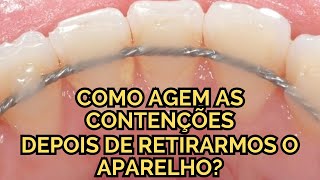 COMO AGEM AS CONTENÇÕES DEPOIS DE RETIRARMOS O APARELHO?